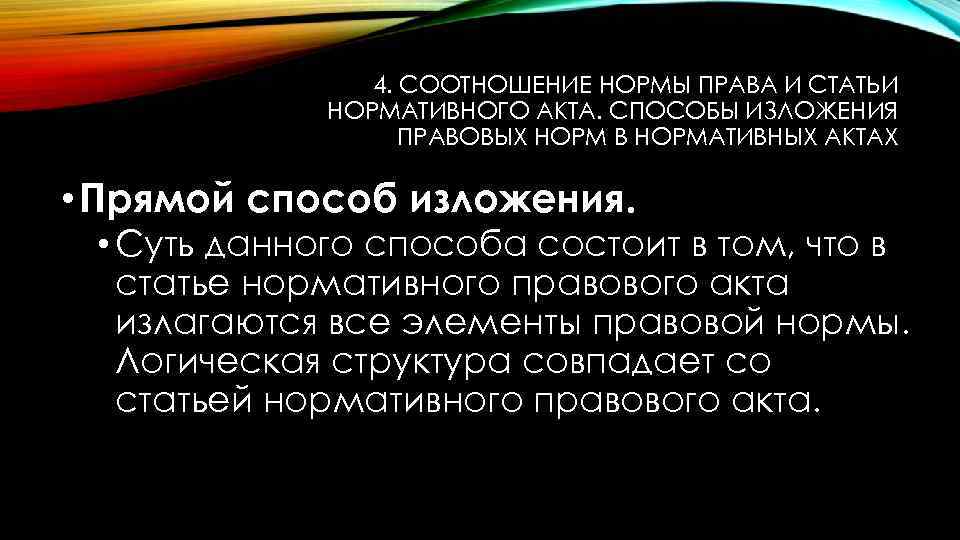 4. СООТНОШЕНИЕ НОРМЫ ПРАВА И СТАТЬИ НОРМАТИВНОГО АКТА. СПОСОБЫ ИЗЛОЖЕНИЯ ПРАВОВЫХ НОРМ В НОРМАТИВНЫХ АКТАХ

• Прямой способ изложения.
• Суть данного способа состоит в том, что в статье нормативного правового акта излагаются все элементы правовой нормы. Логическая структура совпадает со статьей нормативного правового акта.